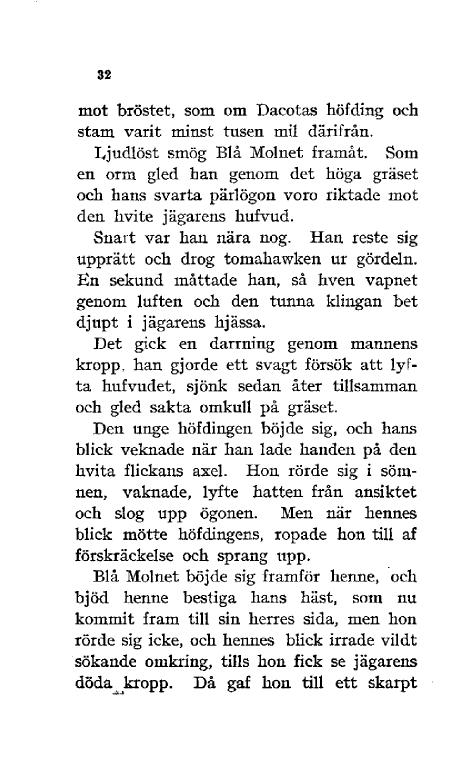 32

mot bröstet, som om Dacotas höfding och stam varit minst tusen mil därifrån.

Ljudlöst smög Blå Molnet framåt. Som en orm gled han genom det höga gräset och hans svarta pärlögon voro riktade mot den hvite jägarens hufvud.

Snart var han nära nog. Han reste sig upprätt och drog tomahawken ur gördeln. En sekund måttade han, så hven vapnet genom luften och den tunna klingan bet djupt i jägarens hjässa.

Det gick en darrning genom mannens kropp, han gjorde ett svagt försök att lyfta hufvudet, sjönk sedan åter tillsamman och gled sakta omkull på gräset.

Den unge höfdingen böjde sig, och hans blick veknade när han lade handen på den hvita flickans axel. Hon rörde sig i sömnen, vaknade, lyfte hatten från ansiktet och slog upp ögonen. Men när hennes blick mötte höfdingens, ropade hon till af förskräckelse och sprang upp.

Blå Molnet böjde sig framför henne, och bjöd henne bestiga hans häst, som nu kommit fram till sin herres sida, men hon rörde sig icke, och hennes blick irrade vildt sökande omkring, tills hon fick se jägarens döda kropp. Då gaf hon till ett skarpt